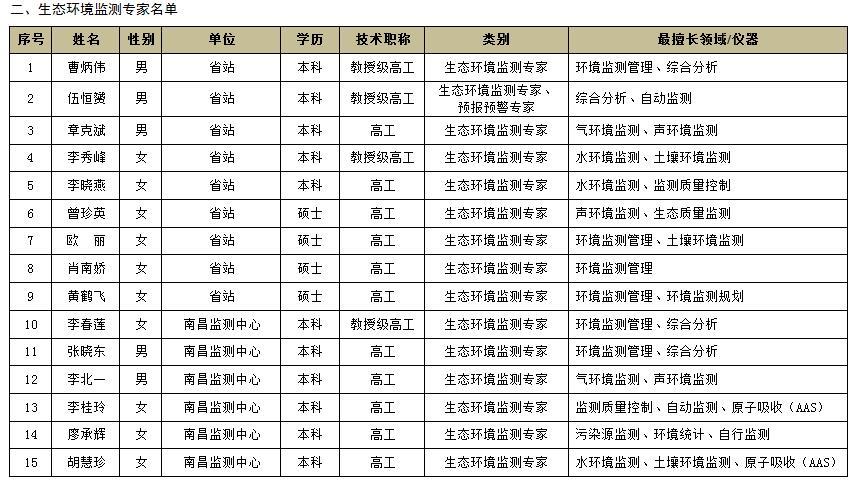 二、生态环境监测专家名单

| 序号 | 姓名 | 性别 | 单位 | 学历 | 技术职称 | 类别 | 最擅长领域/仪器 |
|---|---|---|---|---|---|---|---|
| 1 | 曹炳伟 | 男 | 省站 | 本科 | 教授级高工 | 生态环境监测专家 | 环境监测管理、综合分析 |
| 2 | 伍恒赟 | 男 | 省站 | 本科 | 教授级高工 | 生态环境监测专家、预报预警专家 | 综合分析、自动监测 |
| 3 | 章克斌 | 男 | 省站 | 本科 | 高工 | 生态环境监测专家 | 气环境监测、声环境监测 |
| 4 | 李秀峰 | 女 | 省站 | 本科 | 教授级高工 | 生态环境监测专家 | 水环境监测、土壤环境监测 |
| 5 | 李晓燕 | 女 | 省站 | 本科 | 高工 | 生态环境监测专家 | 水环境监测、监测质量控制 |
| 6 | 曾珍英 | 女 | 省站 | 硕士 | 高工 | 生态环境监测专家 | 声环境监测、生态质量监测 |
| 7 | 欧 丽 | 女 | 省站 | 硕士 | 高工 | 生态环境监测专家 | 环境监测管理、土壤环境监测 |
| 8 | 肖南娇 | 女 | 省站 | 硕士 | 高工 | 生态环境监测专家 | 环境监测管理 |
| 9 | 黄鹤飞 | 女 | 省站 | 硕士 | 高工 | 生态环境监测专家 | 环境监测管理、环境监测规划 |
| 10 | 李春莲 | 女 | 南昌监测中心 | 本科 | 教授级高工 | 生态环境监测专家 | 环境监测管理、综合分析 |
| 11 | 张晓东 | 男 | 南昌监测中心 | 本科 | 高工 | 生态环境监测专家 | 环境监测管理、综合分析 |
| 12 | 李北一 | 男 | 南昌监测中心 | 本科 | 高工 | 生态环境监测专家 | 气环境监测、声环境监测 |
| 13 | 李桂玲 | 女 | 南昌监测中心 | 本科 | 高工 | 生态环境监测专家 | 监测质量控制、自动监测、原子吸收（AAS） |
| 14 | 廖承辉 | 女 | 南昌监测中心 | 本科 | 高工 | 生态环境监测专家 | 污染源监测、环境统计、自行监测 |
| 15 | 胡慧珍 | 女 | 南昌监测中心 | 本科 | 高工 | 生态环境监测专家 | 水环境监测、土壤环境监测、原子吸收（AAS） |